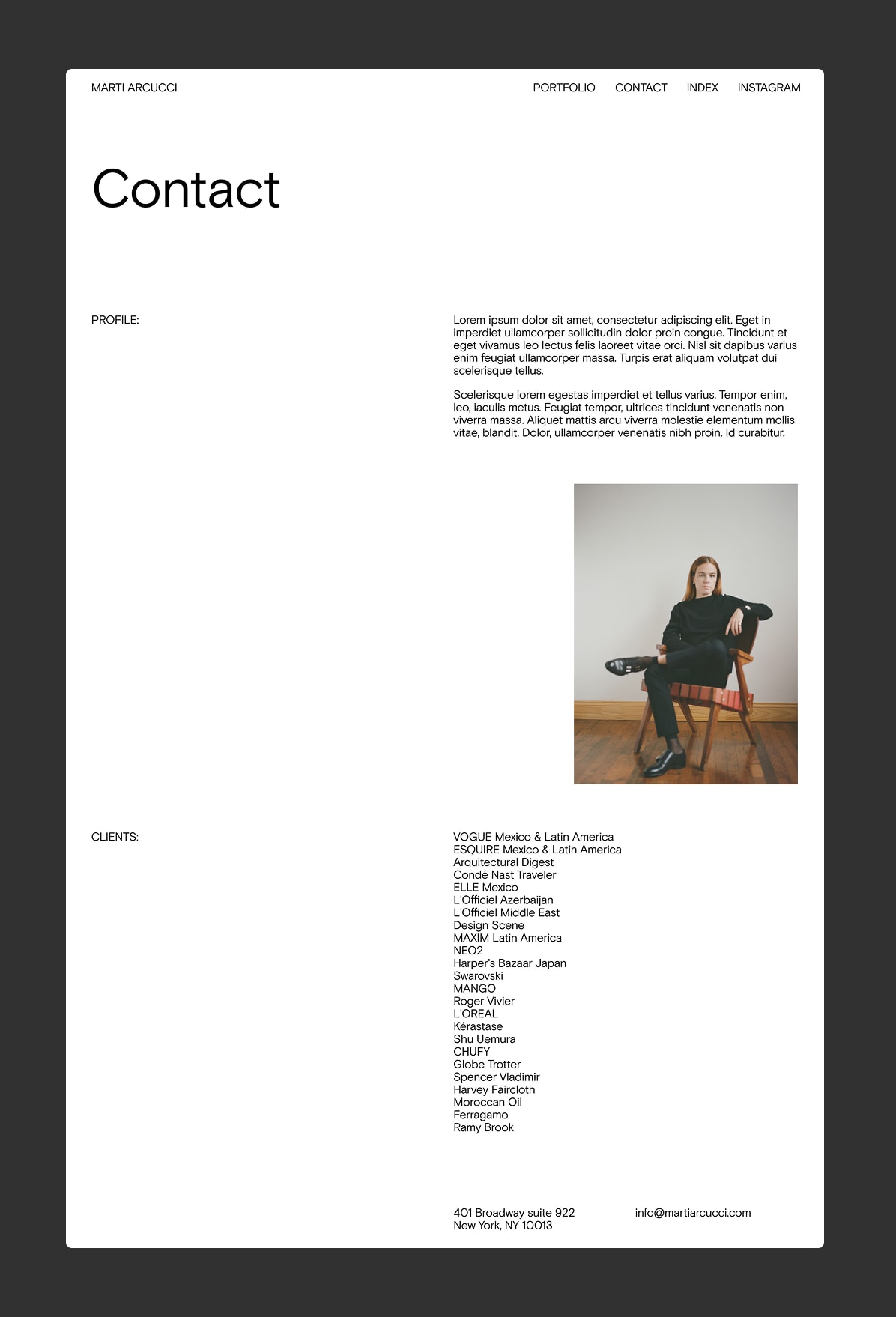 MARTI ARCUCCI

PORTFOLIO CONTACT INDEX INSTAGRAM

Contact

PROFILE:

Lorem ipsum dolor sit amet, consectetur adipiscing elit. Eget in imperdiet ullamcorper sollicitudin dolor proin congue. Tincidunt et eget vivamus leo lectus felis laoreet vitae orci. Nisl sit dapibus varius enim feugiat ullamcorper massa. Turpis erat aliquam volutpat dui scelerisque tellus.

Scelerisque lorem egestas imperdiet et tellus varius. Tempor enim, leo, iaculis metus. Feugiat tempor, ultrices tincidunt venenatis non viverra massa. Aliquet mattis arcu viverra molestie elementum mollis vitae, blandit. Dolor, ullamcorper venenatis nibh proin. Id curabitur.

CLIENTS:

VOGUE Mexico & Latin America
ESQUIRE Mexico & Latin America
Arquitectural Digest
Condé Nast Traveler
ELLE Mexico
L'Officiel Azerbaijan
L'Officiel Middle East
Design Scene
MAXIM Latin America
NEO2
Harper's Bazaar Japan
Swarovski
MANGO
Roger Vivier
L'OREAL
Kérastase
Shu Uemura
CHUFY
Globe Trotter
Spencer Vladimir
Harvey Faircloth
Moroccan Oil
Ferragamo
Ramy Brook

401 Broadway suite 922
New York, NY 10013

info@martiarcucci.com